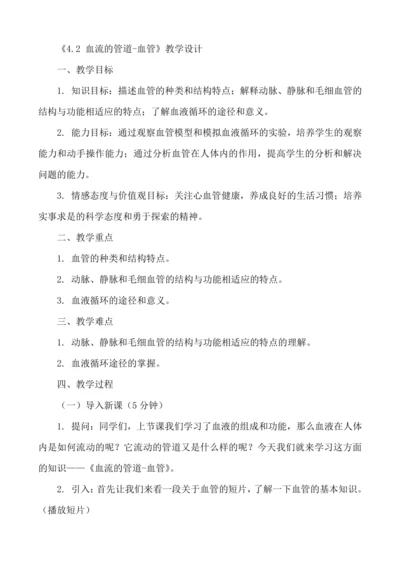 《4.2 血流的管道-血管》教学设计

一、教学目标

1. 知识目标：描述血管的种类和结构特点；解释动脉、静脉和毛细血管的结构与功能相适应的特点；了解血液循环的途径和意义。

2. 能力目标：通过观察血管模型和模拟血液循环的实验，培养学生的观察能力和动手操作能力；通过分析血管在人体内的作用，提高学生的分析和解决问题的能力。

3. 情感态度与价值观目标：关注心血管健康，养成良好的生活习惯；培养实事求是的科学态度和勇于探索的精神。

二、教学重点

1. 血管的种类和结构特点。

2. 动脉、静脉和毛细血管的结构与功能相适应的特点。

3. 血液循环的途径和意义。

三、教学难点

1. 动脉、静脉和毛细血管的结构与功能相适应的特点的理解。

2. 血液循环途径的掌握。

四、教学过程

（一）导入新课（5 分钟）

1. 提问：同学们，上节课我们学习了血液的组成和功能，那么血液在人体内是如何流动的呢？它流动的管道又是什么样的呢？今天我们就来学习这方面的知识——《血流的管道-血管》。

2. 引入：首先让我们来看一段关于血管的短片，了解一下血管的基本知识。（播放短片）